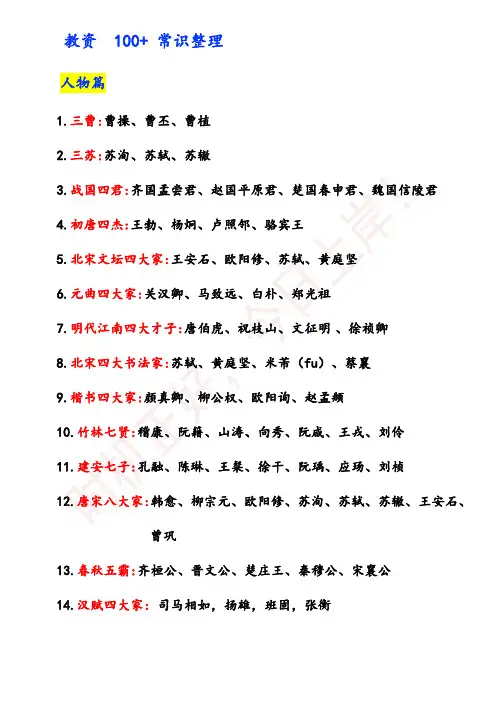 教资 100+ 常识整理

人物篇

1. 三曹:曹操、曹丕、曹植

2. 三苏:苏洵、苏轼、苏辙

3. 战国四君:齐国孟尝君、赵国平原君、楚国春申君、魏国信陵君

4. 初唐四杰:王勃、杨炯、卢照邻、骆宾王

5. 北宋文坛四大家:王安石、欧阳修、苏轼、黄庭坚

6. 元曲四大家:关汉卿、马致远、白朴、郑光祖

7. 明代江南四大才子:唐伯虎、祝枝山、文征明 、徐祯卿

8. 北宋四大书法家:苏轼、黄庭坚、米芾(fu)、蔡襄

9. 楷书四大家:颜真卿、柳公权、欧阳询、赵孟頫

10. 竹林七贤:嵇康、阮籍、山涛、向秀、阮咸、王戎、刘伶

11. 建安七子:孔融、陈琳、王粲、徐干、阮瑀、应玚、刘桢

12. 唐宋八大家:韩愈、柳宗元、欧阳修、苏洵、苏轼、苏辙、王安石、曾巩

13. 春秋五霸:齐桓公、晋文公、楚庄王、秦穆公、宋襄公

14. 汉赋四大家: 司马相如,扬雄,班固,张衡